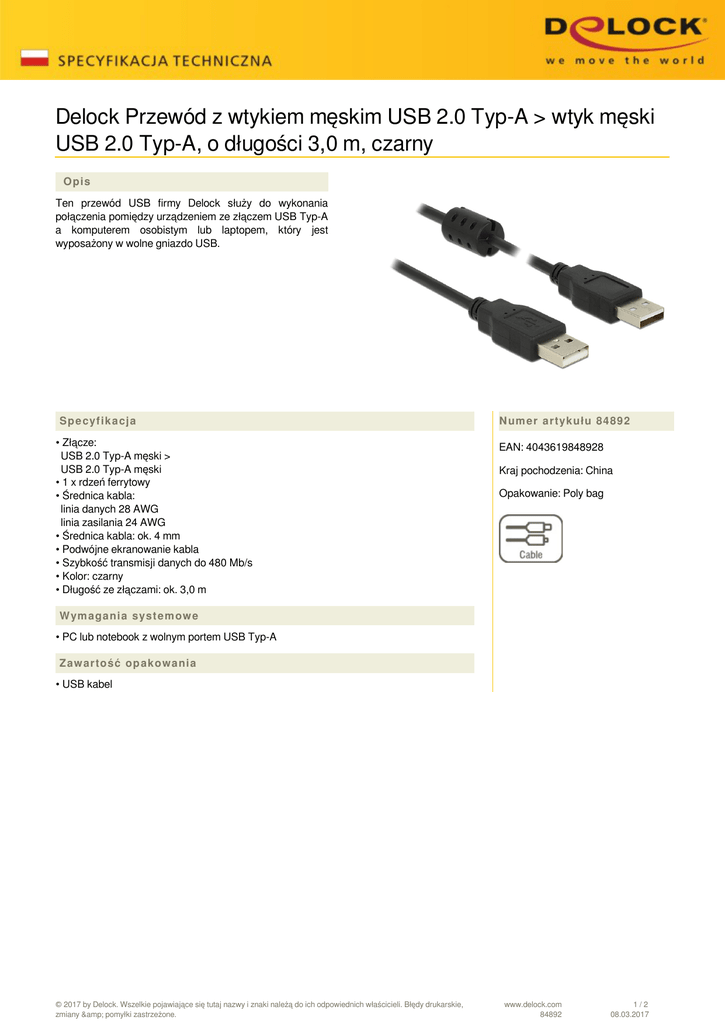 SPECYFIKACJA TECHNICZNA

DELOCK
we move the world

Delock Przewód z wtykiem męskim USB 2.0 Typ-A > wtyk męski USB 2.0 Typ-A, o długości 3,0 m, czarny

Opis

Ten przewód USB firmy Delock służy do wykonania połączenia pomiędzy urządzeniem ze złączem USB Typ-A a komputerem osobistym lub laptopem, który jest wyposażony w wolne gniazdo USB.

Specyfikacja

• Złącze:
USB 2.0 Typ-A męski >
USB 2.0 Typ-A męski
• 1 x rdzeń ferrytowy
• Średnica kabla:
linia danych 28 AWG
linia zasilania 24 AWG
• Średnica kabla: ok. 4 mm
• Podwójne ekranowanie kabla
• Szybkość transmisji danych do 480 Mb/s
• Kolor: czarny
• Długość ze złączami: ok. 3,0 m

Wymagania systemowe

• PC lub notebook z wolnym portem USB Typ-A

Zawartość opakowania

• USB kabel

Numer artykułu 84892

EAN: 4043619848928

Kraj pochodzenia: China

Opakowanie: Poly bag

Cable

© 2017 by Delock. Wszelkie pojawiające się tutaj nazwy i znaki należą do ich odpowiednich właścicieli. Błędy drukarskie, zmiany &amp; pomyłki zastrzeżone.

www.delock.com
84892

1 / 2
08.03.2017